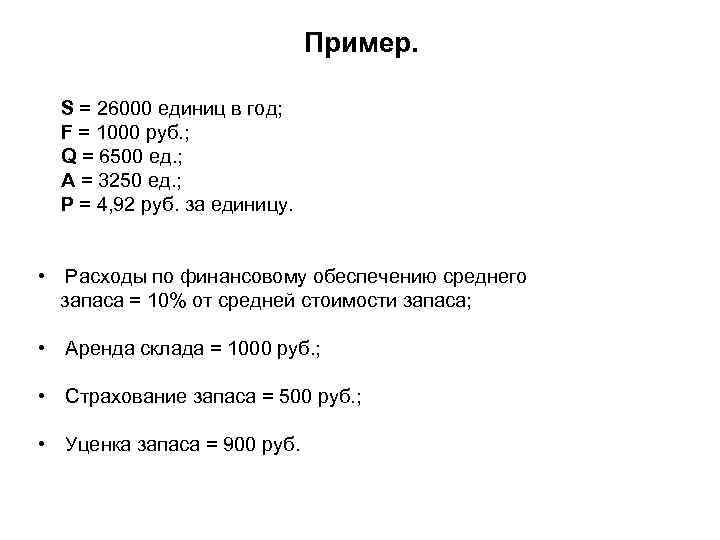 Пример.

S = 26000 единиц в год;
F = 1000 руб.;
Q = 6500 ед.;
A = 3250 ед.;
P = 4,92 руб. за единицу.

• Расходы по финансовому обеспечению среднего запаса = 10% от средней стоимости запаса;

• Аренда склада = 1000 руб.;

• Страхование запаса = 500 руб.;

• Уценка запаса = 900 руб.